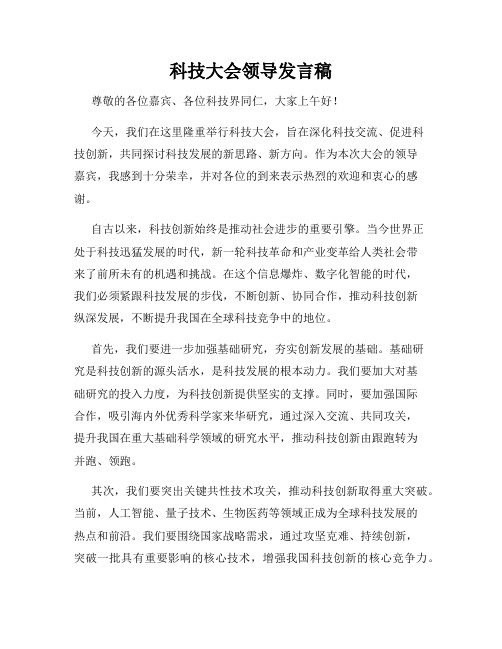 科技大会领导发言稿

尊敬的各位嘉宾、各位科技界同仁，大家上午好！

今天，我们在这里隆重举行科技大会，旨在深化科技交流、促进科技创新，共同探讨科技发展的新思路、新方向。作为本次大会的领导嘉宾，我感到十分荣幸，并对各位的到来表示热烈的欢迎和衷心的感谢。

自古以来，科技创新始终是推动社会进步的重要引擎。当今世界正处于科技迅猛发展的时代，新一轮科技革命和产业变革给人类社会带来了前所未有的机遇和挑战。在这个信息爆炸、数字化智能的时代，我们必须紧跟科技发展的步伐，不断创新、协同合作，推动科技创新纵深发展，不断提升我国在全球科技竞争中的地位。

首先，我们要进一步加强基础研究，夯实创新发展的基础。基础研究是科技创新的源头活水，是科技发展的根本动力。我们要加大对基础研究的投入力度，为科技创新提供坚实的支撑。同时，要加强国际合作，吸引海内外优秀科学家来华研究，通过深入交流、共同攻关，提升我国在重大基础科学领域的研究水平，推动科技创新由跟跑转为并跑、领跑。

其次，我们要突出关键共性技术攻关，推动科技创新取得重大突破。当前，人工智能、量子技术、生物医药等领域正成为全球科技发展的热点和前沿。我们要围绕国家战略需求，通过攻坚克难、持续创新，突破一批具有重要影响的核心技术，增强我国科技创新的核心竞争力。